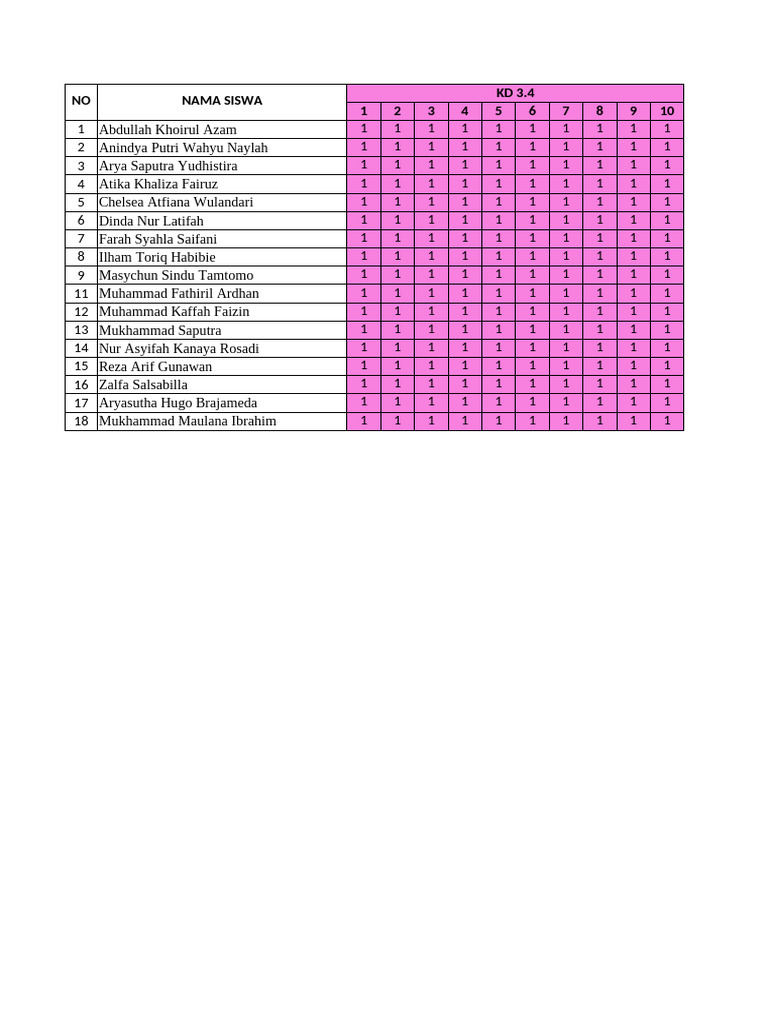 | NO | NAMA SISWA | KD 3.4 | | | | | | | | | |
|---|---|---|---|---|---|---|---|---|---|---|---|
| | | 1 | 2 | 3 | 4 | 5 | 6 | 7 | 8 | 9 | 10 |
| 1 | Abdullah Khoirul Azam | 1 | 1 | 1 | 1 | 1 | 1 | 1 | 1 | 1 | 1 |
| 2 | Anindya Putri Wahyu Naylah | 1 | 1 | 1 | 1 | 1 | 1 | 1 | 1 | 1 | 1 |
| 3 | Arya Saputra Yudhistira | 1 | 1 | 1 | 1 | 1 | 1 | 1 | 1 | 1 | 1 |
| 4 | Atika Khaliza Fairuz | 1 | 1 | 1 | 1 | 1 | 1 | 1 | 1 | 1 | 1 |
| 5 | Chelsea Atfiana Wulandari | 1 | 1 | 1 | 1 | 1 | 1 | 1 | 1 | 1 | 1 |
| 6 | Dinda Nur Latifah | 1 | 1 | 1 | 1 | 1 | 1 | 1 | 1 | 1 | 1 |
| 7 | Farah Syahla Saifani | 1 | 1 | 1 | 1 | 1 | 1 | 1 | 1 | 1 | 1 |
| 8 | Ilham Toriq Habibie | 1 | 1 | 1 | 1 | 1 | 1 | 1 | 1 | 1 | 1 |
| 9 | Masychun Sindu Tamtomo | 1 | 1 | 1 | 1 | 1 | 1 | 1 | 1 | 1 | 1 |
| 11 | Muhammad Fathiril Ardhan | 1 | 1 | 1 | 1 | 1 | 1 | 1 | 1 | 1 | 1 |
| 12 | Muhammad Kaffah Faizin | 1 | 1 | 1 | 1 | 1 | 1 | 1 | 1 | 1 | 1 |
| 13 | Mukhammad Saputra | 1 | 1 | 1 | 1 | 1 | 1 | 1 | 1 | 1 | 1 |
| 14 | Nur Asyifah Kanaya Rosadi | 1 | 1 | 1 | 1 | 1 | 1 | 1 | 1 | 1 | 1 |
| 15 | Reza Arif Gunawan | 1 | 1 | 1 | 1 | 1 | 1 | 1 | 1 | 1 | 1 |
| 16 | Zalfa Salsabilla | 1 | 1 | 1 | 1 | 1 | 1 | 1 | 1 | 1 | 1 |
| 17 | Aryasutha Hugo Brajameda | 1 | 1 | 1 | 1 | 1 | 1 | 1 | 1 | 1 | 1 |
| 18 | Mukhammad Maulana Ibrahim | 1 | 1 | 1 | 1 | 1 | 1 | 1 | 1 | 1 | 1 |